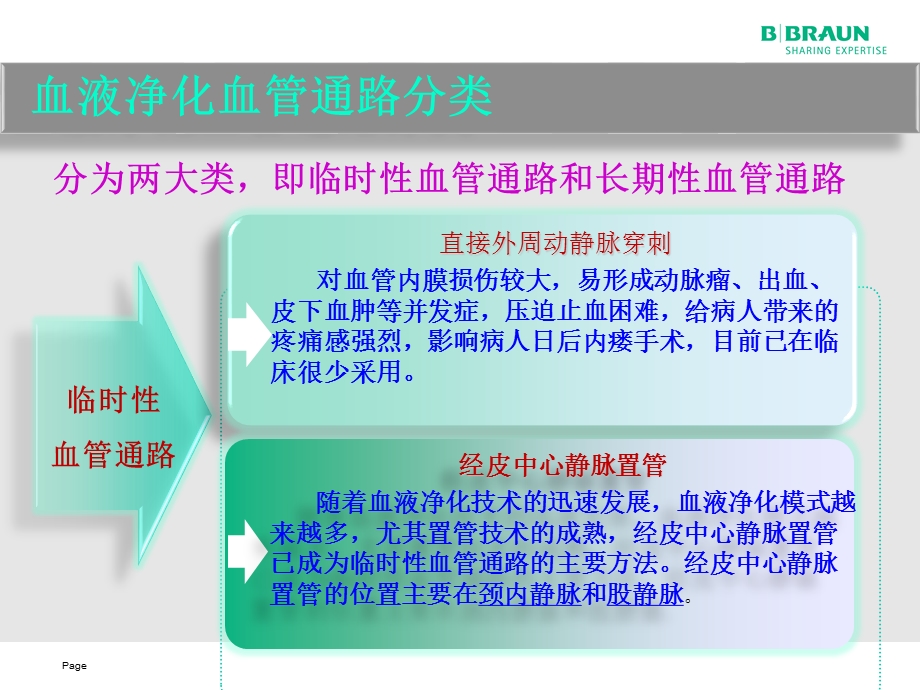 B|BRAUN
SHARING EXPERTISE

血液净化血管通路分类

分为两大类，即临时性血管通路和长期性血管通路

临时性
血管通路

直接外周动静脉穿刺

对血管内膜损伤较大，易形成动脉瘤、出血、皮下血肿等并发症，压迫止血困难，给病人带来的疼痛感强烈，影响病人日后内瘘手术，目前已在临床很少采用。

经皮中心静脉置管

随着血液净化技术的迅速发展，血液净化模式越来越多，尤其置管技术的成熟，经皮中心静脉置管已成为临时性血管通路的主要方法。经皮中心静脉置管的位置主要在颈内静脉和股静脉。

Page